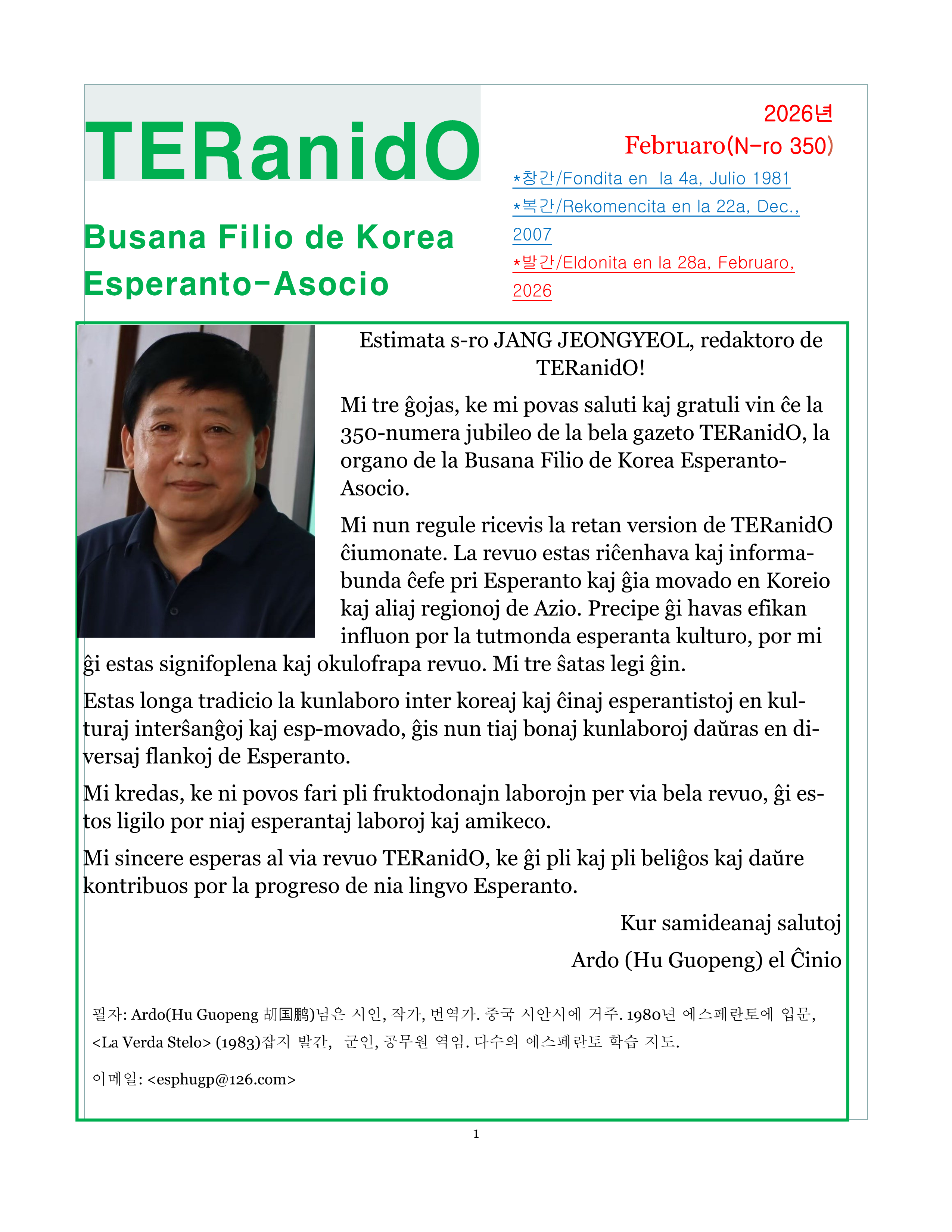 TERanidO

Busana Filio de Korea Esperanto-Asocio

2026년
Februaro(N-ro 350)
*창간/Fondita en la 4a, Julio 1981
*복간/Rekomencita en la 22a, Dec., 2007
*발간/Eldonita en la 28a, Februaro, 2026

Estimata s-ro JANG JEONGYEOL, redaktoro de TERanidO!

Mi tre ĝojas, ke mi povas saluti kaj gratuli vin ĉe la 350-numera jubileo de la bela gazeto TERanidO, la organo de la Busana Filio de Korea Esperanto-Asocio.

Mi nun regule ricevis la retan version de TERanidO ĉiumonate. La revuo estas riĉenhava kaj informabunda ĉefe pri Esperanto kaj ĝia movado en Koreio kaj aliaj regionoj de Azio. Precipe ĝi havas efikan influon por la tutmonda esperanta kulturo, por mi ĝi estas signifoplena kaj okulofrapa revuo. Mi tre ŝatas legi ĝin.

Estas longa tradicio la kunlaboro inter koreaj kaj ĉinaj esperantistoj en kulturaj interŝanĝoj kaj esp-movado, ĝis nun tiaj bonaj kunlaboroj daŭras en diversaj flankoj de Esperanto.

Mi kredas, ke ni povos fari pli fruktodonajn laborojn per via bela revuo, ĝi estos ligilo por niaj esperantaj laboroj kaj amikeco.

Mi sincere esperas al via revuo TERanidO, ke ĝi pli kaj pli beliĝos kaj daŭre kontribuos por la progreso de nia lingvo Esperanto.

Kur samideanaj salutoj
Ardo (Hu Guopeng) el Ĉinio

필자: Ardo(Hu Guopeng 胡国鹏)님은 시인, 작가, 번역가. 중국 시안시에 거주. 1980년 에스페란토에 입문, <La Verda Stelo> (1983)잡지 발간, 군인, 공무원 역임. 다수의 에스페란토 학습 지도.

이메일: <esphugp@126.com>

1